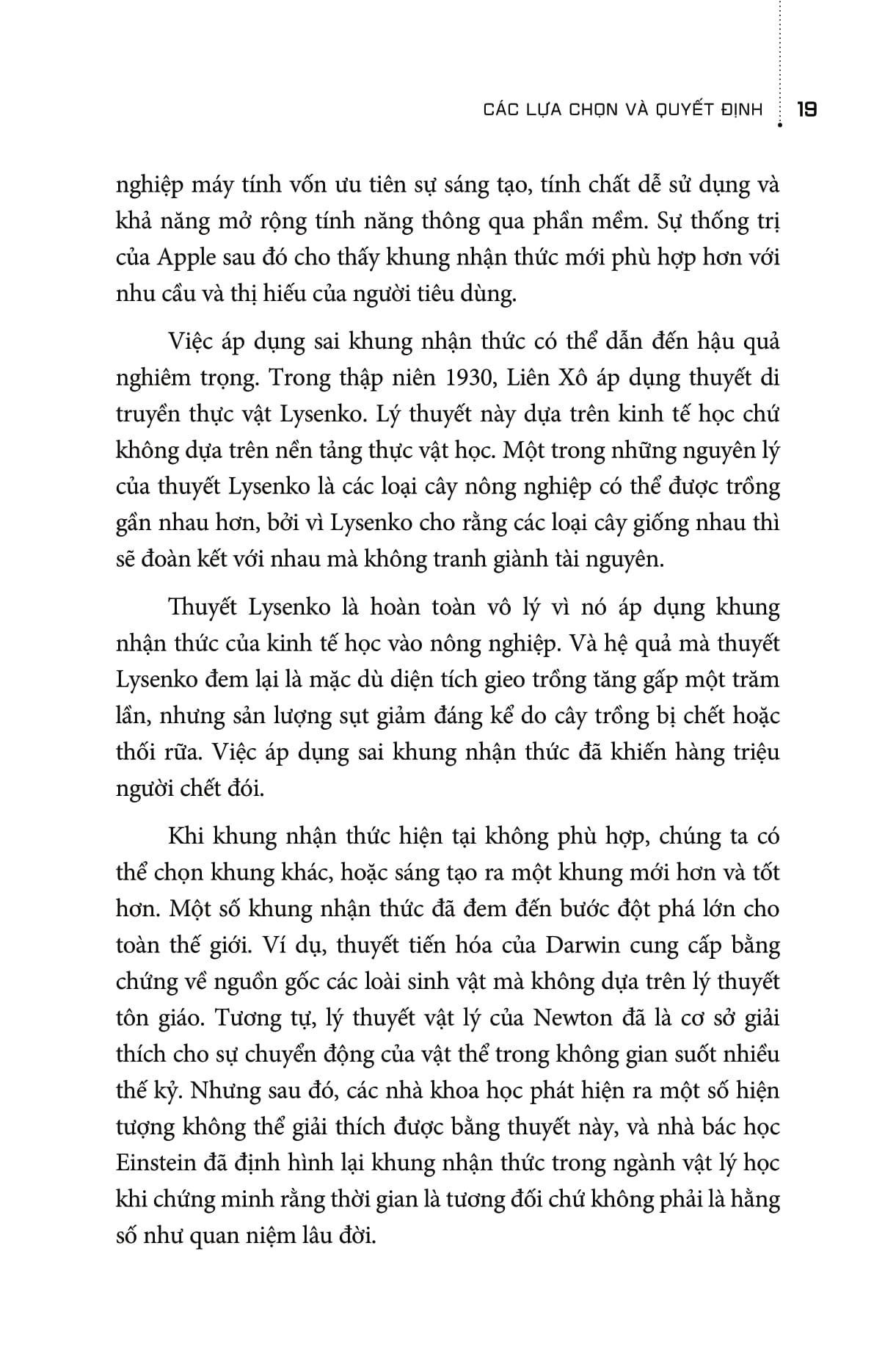 CÁC LỰA CHỌN VÀ QUYẾT ĐỊNH 19

nghiệp máy tính vốn ưu tiên sự sáng tạo, tính chất dễ sử dụng và khả năng mở rộng tính năng thông qua phần mềm. Sự thống trị của Apple sau đó cho thấy khung nhận thức mới phù hợp hơn với nhu cầu và thị hiếu của người tiêu dùng.

Việc áp dụng sai khung nhận thức có thể dẫn đến hậu quả nghiêm trọng. Trong thập niên 1930, Liên Xô áp dụng thuyết di truyền thực vật Lysenko. Lý thuyết này dựa trên kinh tế học chứ không dựa trên nền tảng thực vật học. Một trong những nguyên lý của thuyết Lysenko là các loại cây nông nghiệp có thể được trồng gần nhau hơn, bởi vì Lysenko cho rằng các loại cây giống nhau thì sẽ đoàn kết với nhau mà không tranh giành tài nguyên.

Thuyết Lysenko là hoàn toàn vô lý vì nó áp dụng khung nhận thức của kinh tế học vào nông nghiệp. Và hệ quả mà thuyết Lysenko đem lại là mặc dù diện tích gieo trồng tăng gấp một trăm lần, nhưng sản lượng sụt giảm đáng kể do cây trồng bị chết hoặc thối rữa. Việc áp dụng sai khung nhận thức đã khiến hàng triệu người chết đói.

Khi khung nhận thức hiện tại không phù hợp, chúng ta có thể chọn khung khác, hoặc sáng tạo ra một khung mới hơn và tốt hơn. Một số khung nhận thức đã đem đến bước đột phá lớn cho toàn thế giới. Ví dụ, thuyết tiến hóa của Darwin cung cấp bằng chứng về nguồn gốc các loài sinh vật mà không dựa trên lý thuyết tôn giáo. Tương tự, lý thuyết vật lý của Newton đã là cơ sở giải thích cho sự chuyển động của vật thể trong không gian suốt nhiều thế kỷ. Nhưng sau đó, các nhà khoa học phát hiện ra một số hiện tượng không thể giải thích được bằng thuyết này, và nhà bác học Einstein đã định hình lại khung nhận thức trong ngành vật lý học khi chứng minh rằng thời gian là tương đối chứ không phải là hằng số như quan niệm lâu đời.